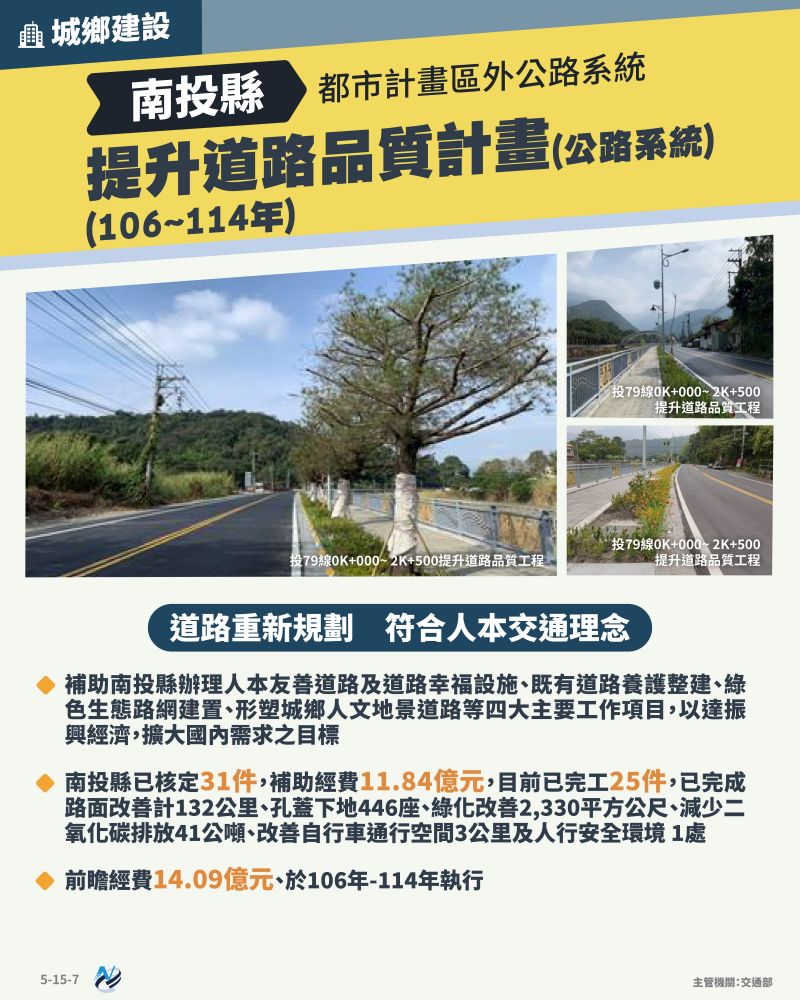 城鄉建設

南投縣 都市計畫區外公路系統

提升道路品質計畫(公路系統)

(106~114年)

投79線0K+000~ 2K+500提升道路品質工程

投79線0K+000~ 2K+500 提升道路品質工程

投79線0K+000~ 2K+500 提升道路品質工程

道路重新規劃 符合人本交通理念

補助南投縣辦理人本友善道路及道路幸福設施、既有道路養護整建、綠色生態路網建置、形塑城鄉人文地景道路等四大主要工作項目,以達振興經濟,擴大國內需求之目標

南投縣已核定31件,補助經費11.84億元,目前已完工25件,已完成路面改善計132公里、孔蓋下地446座、綠化改善2,330平方公尺、減少二氧化碳排放41公噸、改善自行車通行空間3公里及人行安全環境 1處

前瞻經費14.09億元、於106年-114年執行

5-15-7

主管機關:交通部